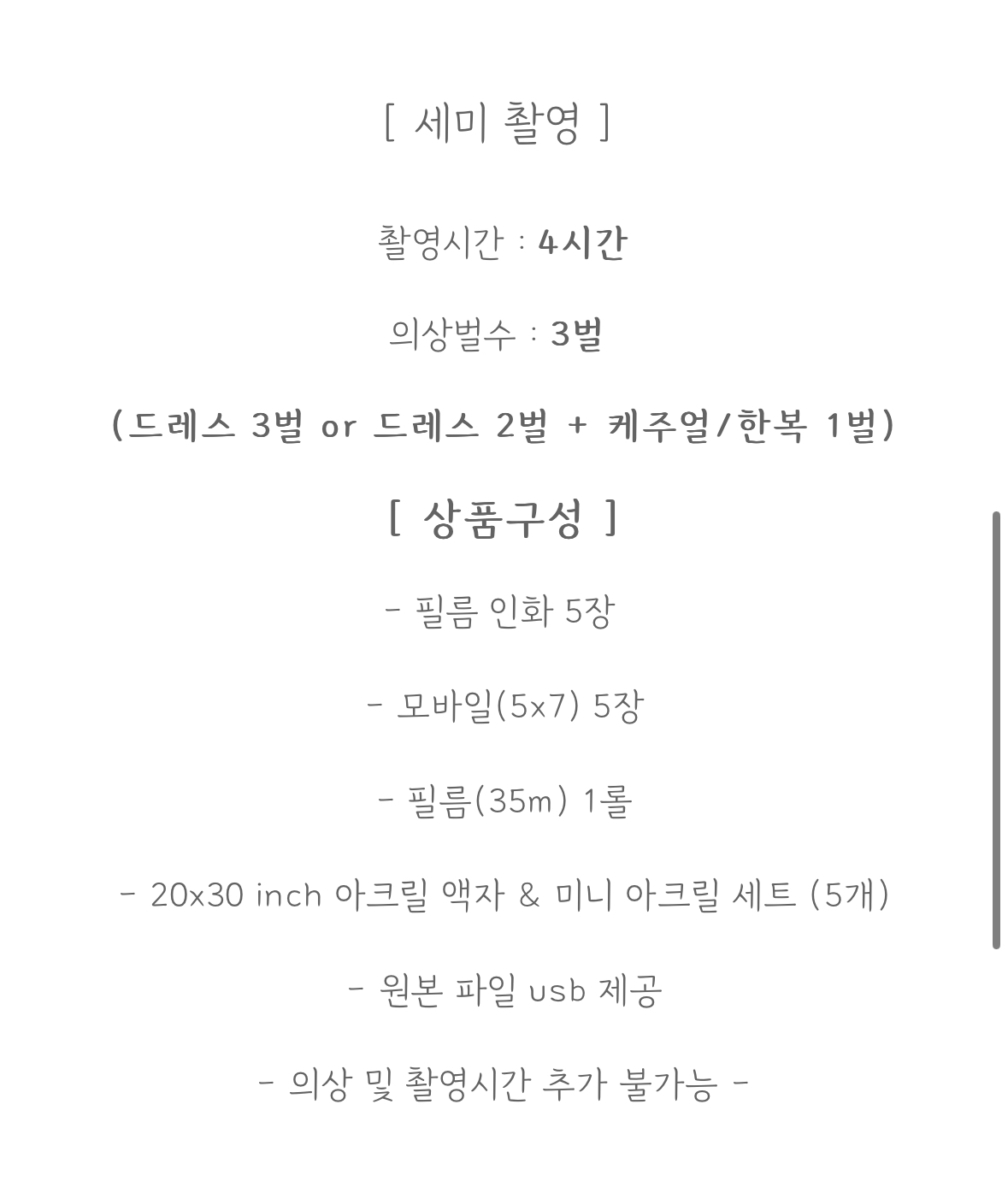 [ 세미 촬영 ]

촬영시간 : 4시간

의상벌수 : 3벌

(드레스 3벌 or 드레스 2벌 + 케주얼/한복 1벌)

[ 상품구성 ]

- 필름 인화 5장

- 모바일(5x7) 5장

- 필름(35m) 1롤

- 20x30 inch 아크릴 액자 & 미니 아크릴 세트 (5개)

- 원본 파일 usb 제공

- 의상 및 촬영시간 추가 불가능 -